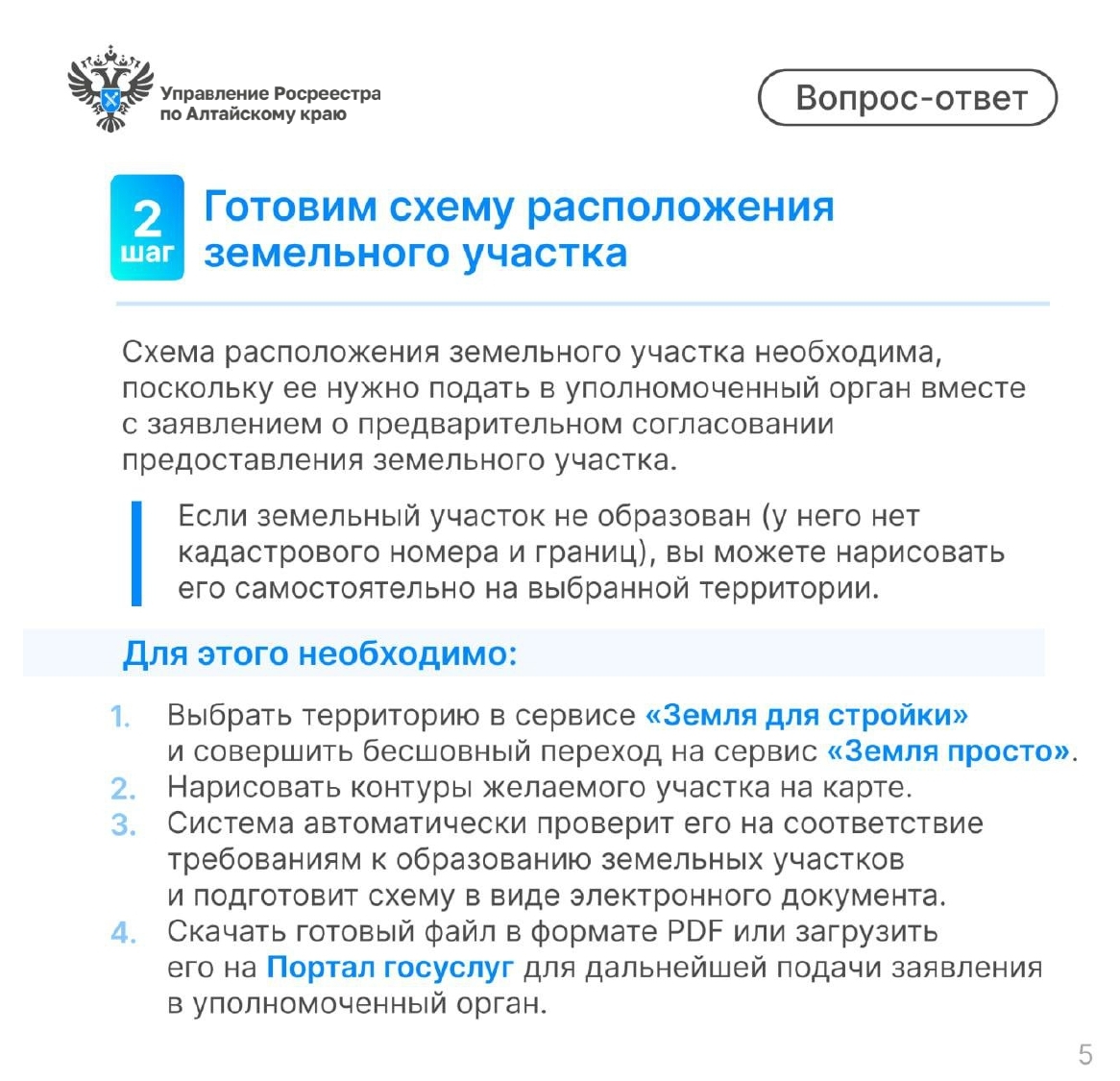 Управление Росреестра по Алтайскому краю

Вопрос-ответ

2 шаг

Готовим схему расположения земельного участка

Схема расположения земельного участка необходима, поскольку ее нужно подать в уполномоченный орган вместе с заявлением о предварительном согласовании предоставления земельного участка.

Если земельный участок не образован (у него нет кадастрового номера и границ), вы можете нарисовать его самостоятельно на выбранной территории.

Для этого необходимо:

1. Выбрать территорию в сервисе «Земля для стройки» и совершить бесшовный переход на сервис «Земля просто».
2. Нарисовать контуры желаемого участка на карте.
3. Система автоматически проверит его на соответствие требованиям к образованию земельных участков и подготовит схему в виде электронного документа.
4. Скачать готовый файл в формате PDF или загрузить его на Портал госуслуг для дальнейшей подачи заявления в уполномоченный орган.

5